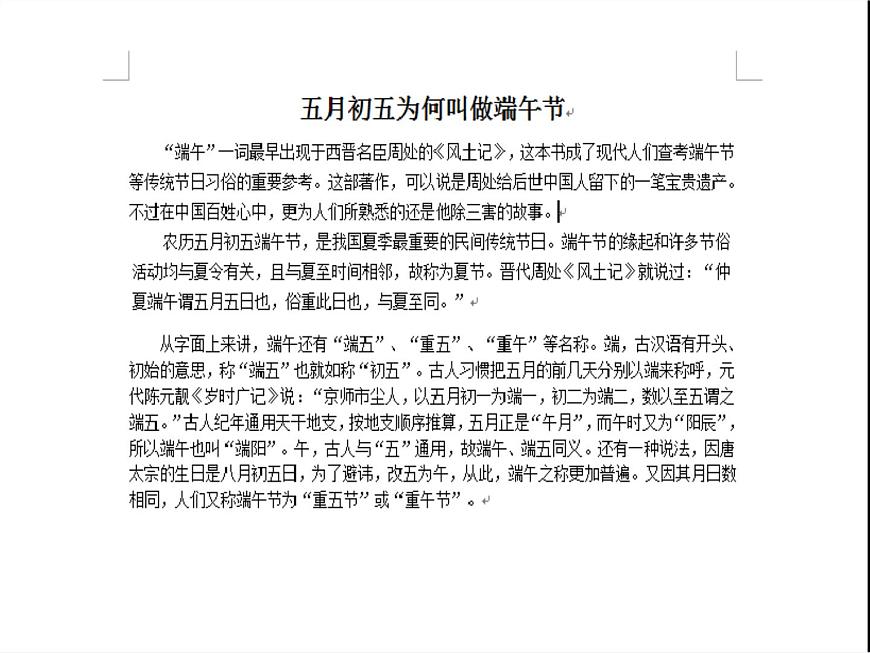 五月初五为何叫做端午节

“端午”一词最早出现于西晋名臣周处的《风土记》，这本书成了现代人们查考端午节等传统节日习俗的重要参考。这部著作，可以说是周处给后世中国人留下的一笔宝贵遗产。不过在中国百姓心中，更为人们所熟悉的还是他除三害的故事。

农历五月初五端午节，是我国夏季最重要的民间传统节日。端午节的缘起和许多节俗活动均与夏令有关，且与夏至时间相邻，故称为夏节。晋代周处《风土记》就说过：“仲夏端午谓五月五日也，俗重此日也，与夏至同。”

从字面上来讲，端午还有“端五”、“重五”、“重午”等名称。端，古汉语有开头、初始的意思，称“端五”也就如称“初五”。古人习惯把五月的前几天分别以端来称呼，元代陈元靓《岁时广记》说：“京师市尘人，以五月初一为端一，初二为端二，数以至五谓之端五。”古人纪年通用天干地支，按地支顺序推算，五月正是“午月”，而午时又为“阳辰”，所以端午也叫“端阳”。午，古人与“五”通用，故端午、端五同义。还有一种说法，因唐太宗的生日是八月初五日，为了避讳，改五为午，从此，端午之称更加普遍。又因其月日数相同，人们又称端午节为“重五节”或“重午节”。